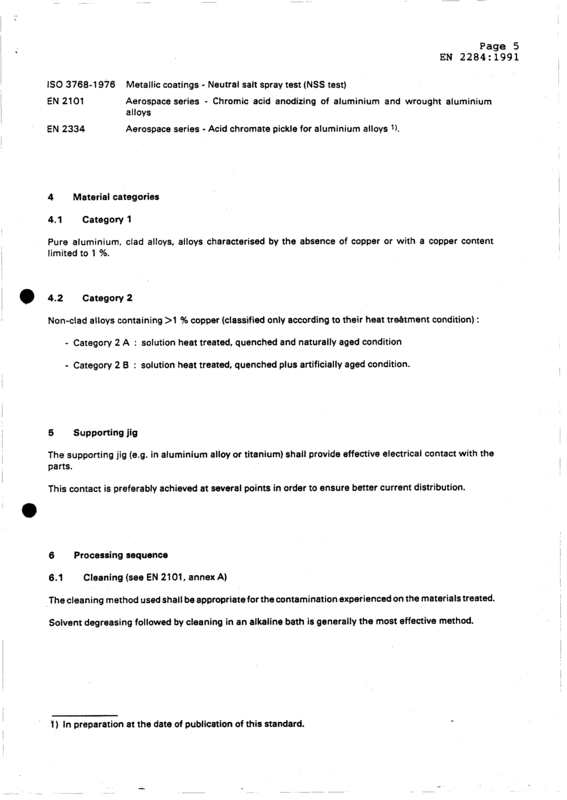 Page 5
EN 2284:1991

ISO 3768-1976 Metallic coatings - Neutral salt spray test (NSS test)

EN 2101 Aerospace series - Chromic acid anodizing of aluminium and wrought aluminium alloys

EN 2334 Aerospace series - Acid chromate pickle for aluminium alloys $^{1)}$.

4 Material categories

4.1 Category 1

Pure aluminium, clad alloys, alloys characterised by the absence of copper or with a copper content limited to 1 %.

4.2 Category 2

Non-clad alloys containing >1 % copper (classified only according to their heat treatment condition) :

- Category 2 A : solution heat treated, quenched and naturally aged condition

- Category 2 B : solution heat treated, quenched plus artificially aged condition.

5 Supporting jig

The supporting jig (e.g. in aluminium alloy or titanium) shall provide effective electrical contact with the parts.

This contact is preferably achieved at several points in order to ensure better current distribution.

6 Processing sequence

6.1 Cleaning (see EN 2101, annex A)

The cleaning method used shall be appropriate for the contamination experienced on the materials treated.

Solvent degreasing followed by cleaning in an alkaline bath is generally the most effective method.

1) In preparation at the date of publication of this standard.